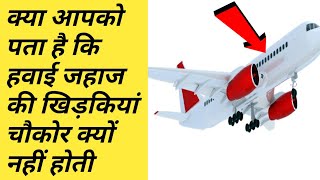 क्या आपको पता है कि हवाई जहाज की खिड़कियां चौकोर क्यों नहीं होती